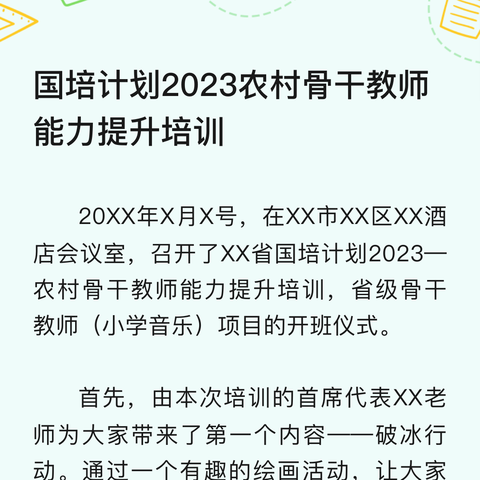 国培计划2023农村骨干教师能力提升培训

20XX年X月X号，在XX市XX区XX酒店会议室，召开了XX省国培计划2023—农村骨干教师能力提升培训，省级骨干教师（小学音乐）项目的开班仪式。

首先，由本次培训的首席代表XX老师为大家带来了第一个内容——破冰行动。通过一个有趣的绘画活动，让大家